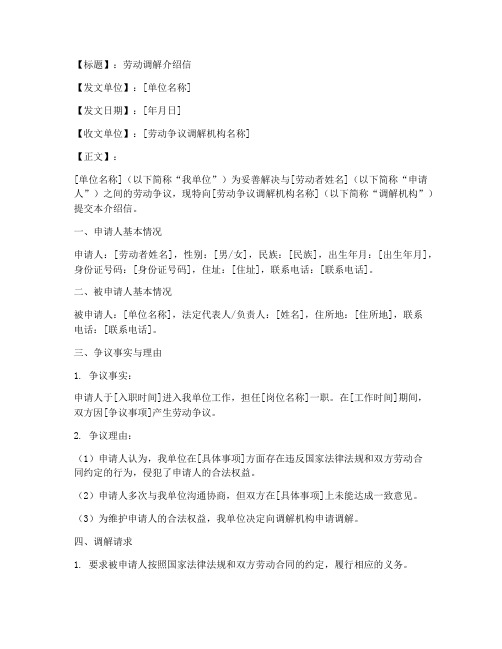 【标题】：劳动调解介绍信

【发文单位】：[单位名称]

【发文日期】：[年月日]

【收文单位】：[劳动争议调解机构名称]

【正文】：

[单位名称]（以下简称“我单位”）为妥善解决与[劳动者姓名]（以下简称“申请人”）之间的劳动争议，现特向[劳动争议调解机构名称]（以下简称“调解机构”）提交本介绍信。

一、申请人基本情况

申请人：[劳动者姓名]，性别：[男/女]，民族：[民族]，出生年月：[出生年月]，身份证号码：[身份证号码]，住址：[住址]，联系电话：[联系电话]。

二、被申请人基本情况

被申请人：[单位名称]，法定代表人/负责人：[姓名]，住所地：[住所地]，联系电话：[联系电话]。

三、争议事实与理由

1. 争议事实：

申请人于[入职时间]进入我单位工作，担任[岗位名称]一职。在[工作时间]期间，双方因[争议事项]产生劳动争议。

2. 争议理由：

（1）申请人认为，我单位在[具体事项]方面存在违反国家法律法规和双方劳动合同约定的行为，侵犯了申请人的合法权益。

（2）申请人多次与我单位沟通协商，但双方在[具体事项]上未能达成一致意见。

（3）为维护申请人的合法权益，我单位决定向调解机构申请调解。

四、调解请求

1. 要求被申请人按照国家法律法规和双方劳动合同的约定，履行相应的义务。